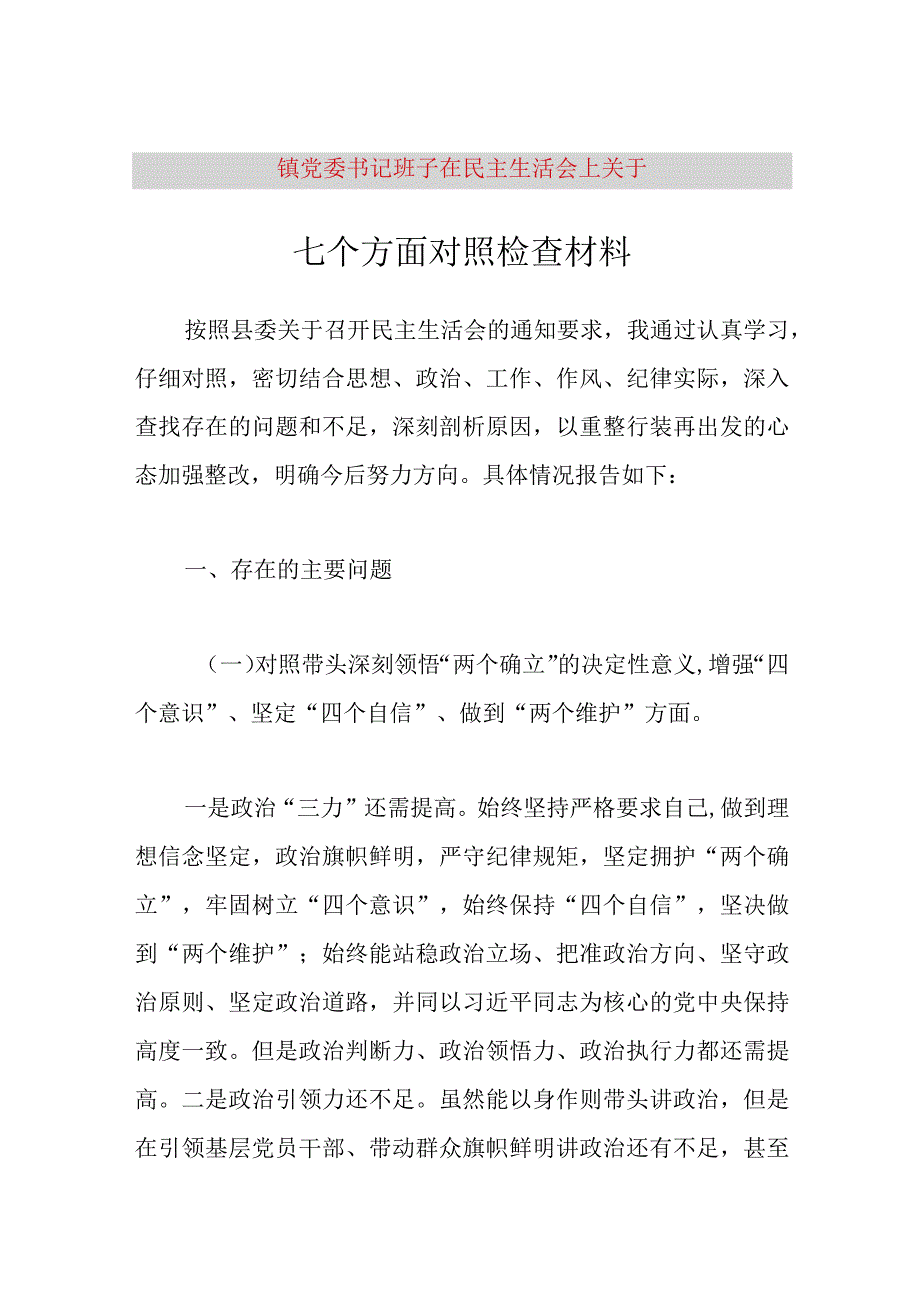 镇党委书记班子在民主生活会上关于

七个方面对照检查材料

按照县委关于召开民主生活会的通知要求，我通过认真学习，仔细对照，密切结合思想、政治、工作、作风、纪律实际，深入查找存在的问题和不足，深刻剖析原因，以重整行装再出发的心态加强整改，明确今后努力方向。具体情况报告如下：

一、存在的主要问题

（一）对照带头深刻领悟“两个确立”的决定性意义，增强“四个意识”、坚定“四个自信”、做到“两个维护”方面。

一是政治“三力”还需提高。始终坚持严格要求自己，做到理想信念坚定，政治旗帜鲜明，严守纪律规矩，坚定拥护“两个确立”，牢固树立“四个意识”，始终保持“四个自信”，坚决做到“两个维护”；始终能站稳政治立场、把准政治方向、坚守政治原则、坚定政治道路，并同以习近平同志为核心的党中央保持高度一致。但是政治判断力、政治领悟力、政治执行力都还需提高。二是政治引领力还不足。虽然能以身作则带头讲政治，但是在引领基层党员干部、带动群众旗帜鲜明讲政治还有不足，甚至